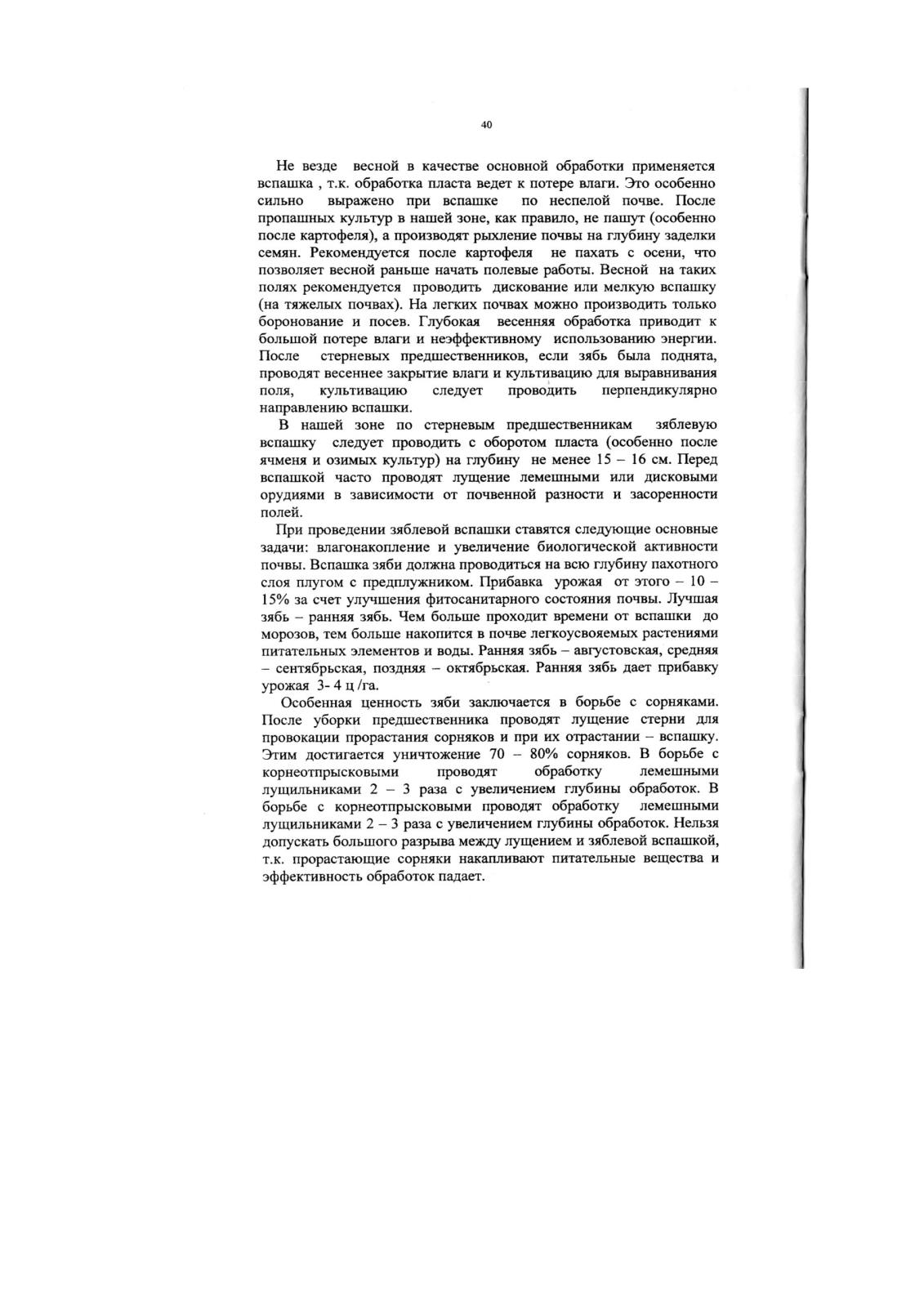 40

Не везде весной в качестве основной обработки применяется вспашка , т.к. обработка пласта ведет к потере влаги. Это особенно сильно выражено при вспашке по неспелой почве. После пропашных культур в нашей зоне, как правило, не пашут (особенно после картофеля), а производят рыхление почвы на глубину заделки семян. Рекомендуется после картофеля не пахать с осени, что позволяет весной раньше начать полевые работы. Весной на таких полях рекомендуется проводить дискование или мелкую вспашку (на тяжелых почвах). На легких почвах можно производить только боронование и посев. Глубокая весенняя обработка приводит к большой потере влаги и неэффективному использованию энергии. После стерневых предшественников, если зябь была поднята, проводят весеннее закрытие влаги и культивацию для выравнивания поля, культивацию следует проводить перпендикулярно направлению вспашки.

В нашей зоне по стерневым предшественникам зяблевую вспашку следует проводить с оборотом пласта (особенно после ячменя и озимых культур) на глубину не менее 15 – 16 см. Перед вспашкой часто проводят лущение лемешными или дисковыми орудиями в зависимости от почвенной разности и засоренности полей.

При проведении зяблевой вспашки ставятся следующие основные задачи: влагонакопление и увеличение биологической активности почвы. Вспашка зяби должна проводиться на всю глубину пахотного слоя плугом с предплужником. Прибавка урожая от этого – 10 – 15% за счет улучшения фитосанитарного состояния почвы. Лучшая зябь – ранняя зябь. Чем больше проходит времени от вспашки до морозов, тем больше накопится в почве легкоусвояемых растениями питательных элементов и воды. Ранняя зябь – августовская, средняя – сентябрьская, поздняя – октябрьская. Ранняя зябь дает прибавку урожая 3- 4 ц /га.

Особенная ценность зяби заключается в борьбе с сорняками. После уборки предшественника проводят лущение стерни для провокации прорастания сорняков и при их отрастании – вспашку. Этим достигается уничтожение 70 – 80% сорняков. В борьбе с корнеотпрысковыми проводят обработку лемешными лущильниками 2 – 3 раза с увеличением глубины обработок. В борьбе с корнеотпрысковыми проводят обработку лемешными лущильниками 2 – 3 раза с увеличением глубины обработок. Нельзя допускать большого разрыва между лущением и зяблевой вспашкой, т.к. прорастающие сорняки накапливают питательные вещества и эффективность обработок падает.